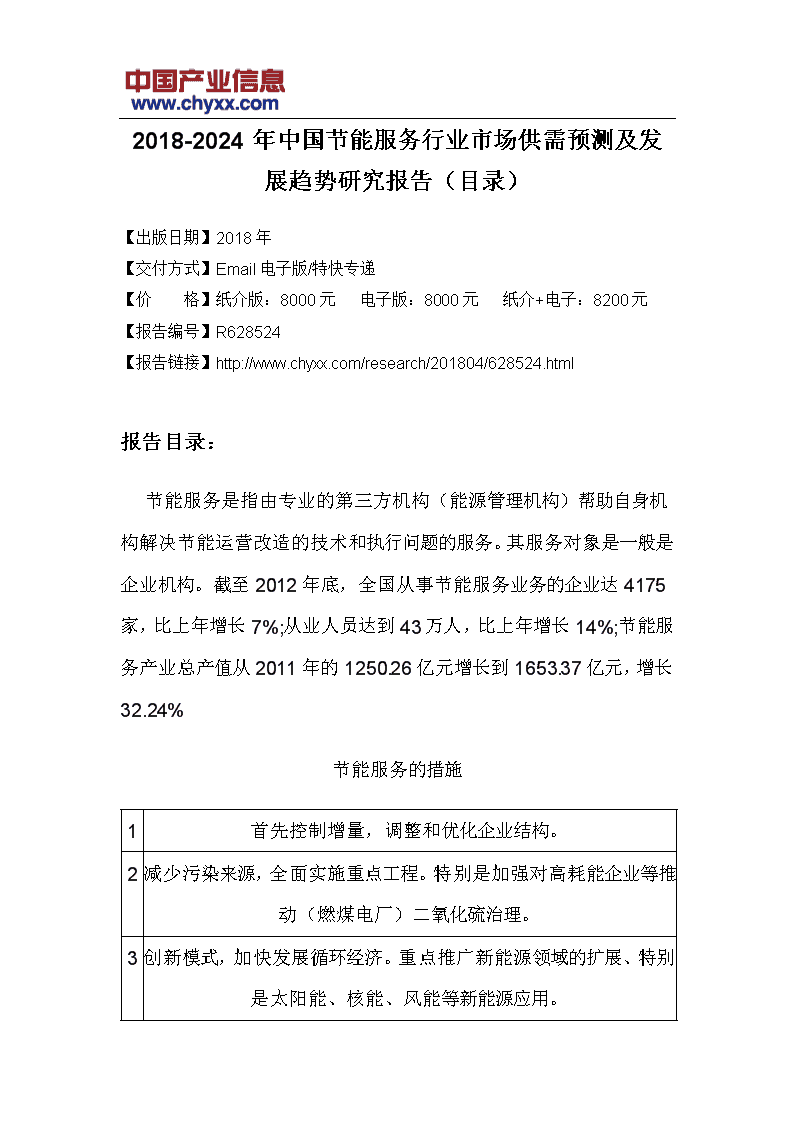 中国产业信息
www.chyxx.com

2018-2024 年中国节能服务行业市场供需预测及发展趋势研究报告（目录）

【出版日期】2018 年
【交付方式】Email 电子版/特快专递
【价　　格】纸介版：8000 元　电子版：8000 元　纸介+电子：8200 元
【报告编号】R628524
【报告链接】http://www.chyxx.com/research/201804/628524.html

报告目录：

节能服务是指由专业的第三方机构（能源管理机构）帮助自身机构解决节能运营改造的技术和执行问题的服务。其服务对象是一般是企业机构。截至 2012 年底，全国从事节能服务业务的企业达 4175 家，比上年增长 7%;从业人员达到 43 万人，比上年增长 14%;节能服务产业总产值从 2011 年的 1250.26 亿元增长到 1653.37 亿元，增长 32.24%

节能服务的措施

| 1 | 首先控制增量，调整和优化企业结构。 |
|---|---|
| 2 | 减少污染来源，全面实施重点工程。特别是加强对高耗能企业等推动（燃煤电厂）二氧化硫治理。 |
| 3 | 创新模式，加快发展循环经济。重点推广新能源领域的扩展、特别是太阳能、核能、风能等新能源应用。 |